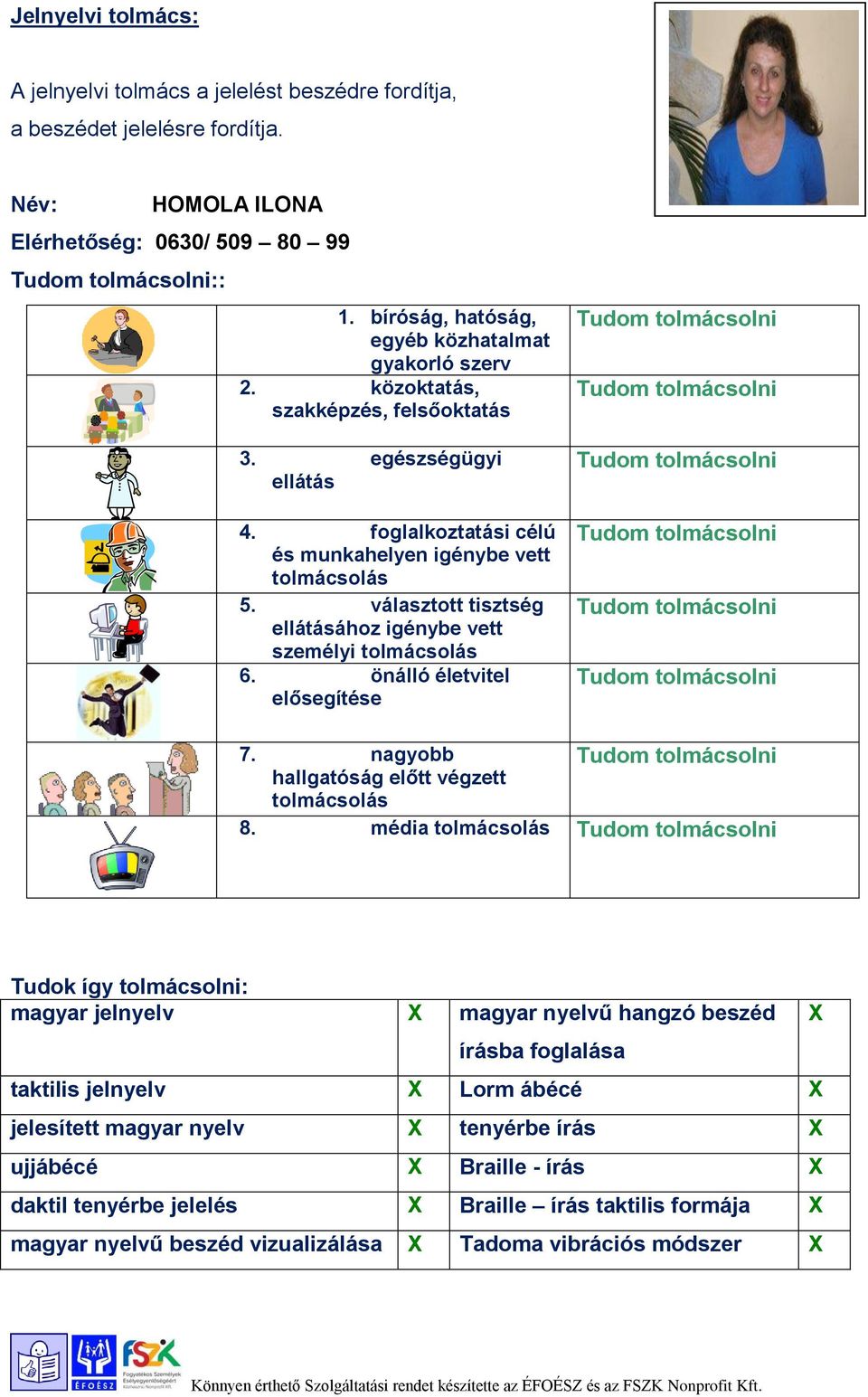 Jelnyelvi tolmács:

A jelnyelvi tolmács a jelelést beszédre fordítja, a beszédet jelelésre fordítja.

Név: HOMOLA ILONA

Elérhetőség: 0630/ 509 – 80 – 99

Tudom tolmácsolni::

| | | |
|---|---|---|
| | 1. bíróság, hatóság, egyéb közhatalmat gyakorló szerv | Tudom tolmácsolni |
| | 2. közoktatás, szakképzés, felsőoktatás | Tudom tolmácsolni |
| | 3. egészségügyi ellátás | Tudom tolmácsolni |
| | 4. foglalkoztatási célú és munkahelyen igénybe vett tolmácsolás | Tudom tolmácsolni |
| | 5. választott tisztség ellátásához igénybe vett személyi tolmácsolás | Tudom tolmácsolni |
| | 6. önálló életvitel elősegítése | Tudom tolmácsolni |
| | 7. nagyobb hallgatóság előtt végzett tolmácsolás | Tudom tolmácsolni |
| | 8. média tolmácsolás | Tudom tolmácsolni |

Tudok így tolmácsolni:

| | | | |
|---|---|---|---|
| magyar jelnyelv | X | magyar nyelvű hangzó beszéd írásba foglalása | X |
| taktilis jelnyelv | X | Lorm ábécé | X |
| jelesített magyar nyelv | X | tenyérbe írás | X |
| ujjábécé | X | Braille - írás | X |
| daktil tenyérbe jelelés | X | Braille – írás taktilis formája | X |
| magyar nyelvű beszéd vizualizálása | X | Tadoma vibrációs módszer | X |

ÉFOÉSZ FSZK Fogyatékos Személyek Esélyegyenlőségéért Közhasznú Nonprofit Kft.

Könnyen érthető Szolgáltatási rendet készítette az ÉFOÉSZ és az FSZK Nonprofit Kft.